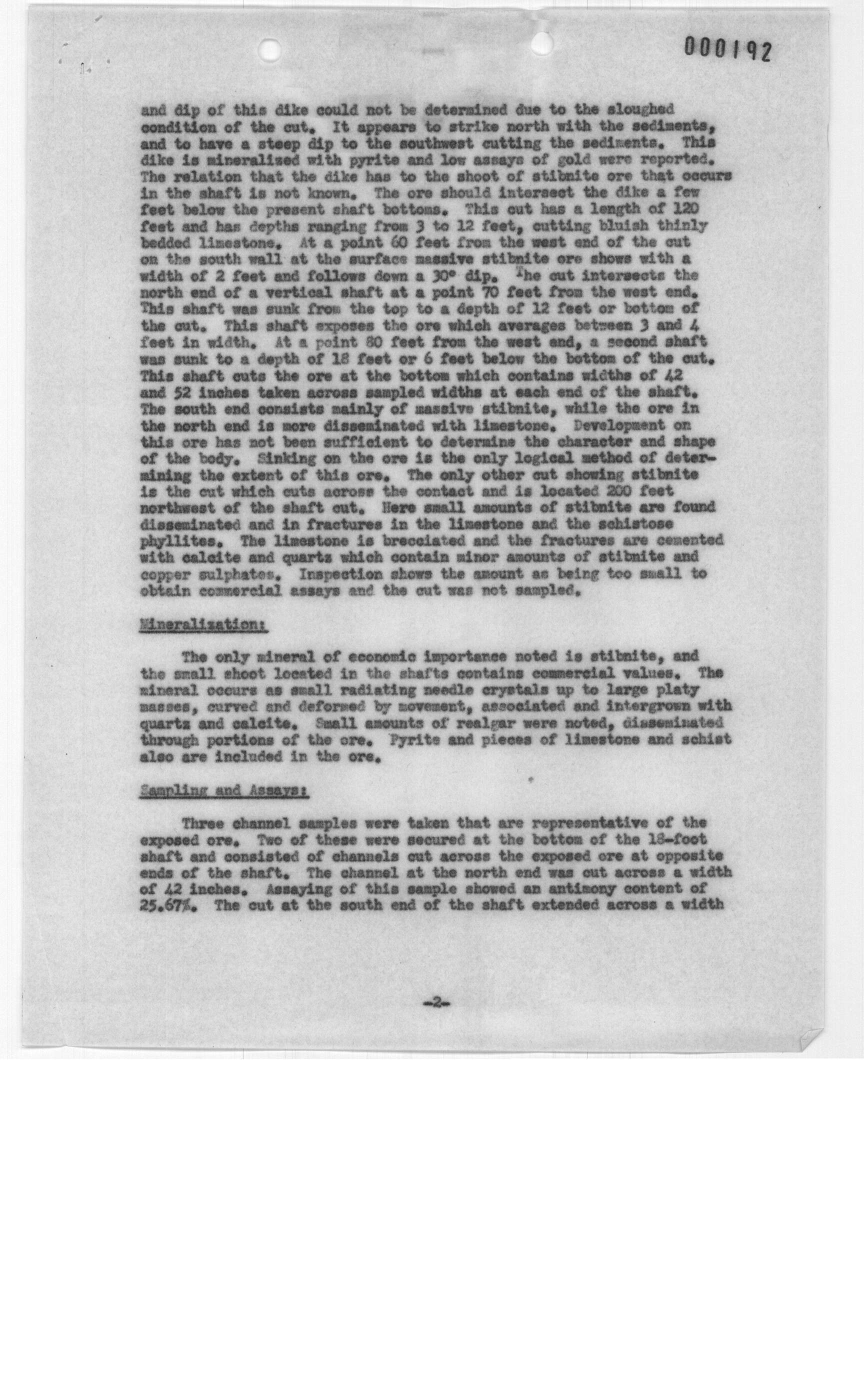 000192

and dip of this dike could not be determined due to the sloughed condition of the cut. It appears to strike north with the sediments, and to have a steep dip to the southwest cutting the sediments. This dike is mineralized with pyrite and low assays of gold were reported. The relation that the dike has to the shoot of stibnite ore that occurs in the shaft is not known. The ore should intersect the dike a few feet below the present shaft bottoms. This cut has a length of 120 feet and has depths ranging from 3 to 12 feet, cutting bluish thinly bedded limestone. At a point 60 feet from the west end of the cut on the south wall at the surface massive stibnite ore shows with a width of 2 feet and follows down a 30° dip. The cut intersects the north end of a vertical shaft at a point 70 feet from the west end. This shaft was sunk from the top to a depth of 12 feet or bottom of the cut. This shaft exposes the ore which averages between 3 and 4 feet in width. At a point 80 feet from the west end, a second shaft was sunk to a depth of 18 feet or 6 feet below the bottom of the cut. This shaft cuts the ore at the bottom which contains widths of 42 and 52 inches taken across sampled widths at each end of the shaft. The south end consists mainly of massive stibnite, while the ore in the north end is more disseminated with limestone. Development on this ore has not been sufficient to determine the character and shape of the body. Sinking on the ore is the only logical method of determining the extent of this ore. The only other cut showing stibnite is the cut which cuts across the contact and is located 200 feet northwest of the shaft cut. Here small amounts of stibnite are found disseminated and in fractures in the limestone and the schistose phyllites. The limestone is brecciated and the fractures are cemented with calcite and quartz which contain minor amounts of stibnite and copper sulphates. Inspection shows the amount as being too small to obtain commercial assays and the cut was not sampled.

Mineralization:

The only mineral of economic importance noted is stibnite, and the small shoot located in the shafts contains commercial values. The mineral occurs as small radiating needle crystals up to large platy masses, curved and deformed by movement, associated and intergrown with quartz and calcite. Small amounts of realgar were noted, disseminated through portions of the ore. Pyrite and pieces of limestone and schist also are included in the ore.

Sampling and Assays:

Three channel samples were taken that are representative of the exposed ore. Two of these were secured at the bottom of the 18-foot shaft and consisted of channels cut across the exposed ore at opposite ends of the shaft. The channel at the north end was cut across a width of 42 inches. Assaying of this sample showed an antimony content of 25.67%. The cut at the south end of the shaft extended across a width

-2-